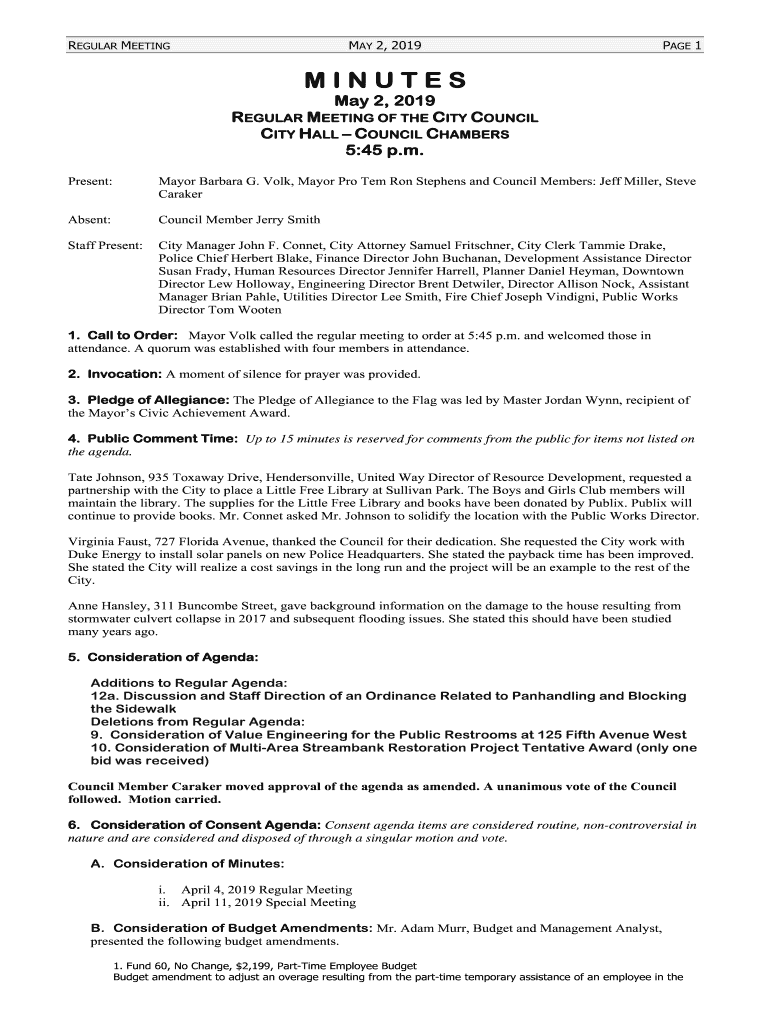 REGULAR MEETING MAY 2, 2019 PAGE 1

MINUTES
May 2, 2019
REGULAR MEETING OF THE CITY COUNCIL
CITY HALL – COUNCIL CHAMBERS
5:45 p.m.

Present: Mayor Barbara G. Volk, Mayor Pro Tem Ron Stephens and Council Members: Jeff Miller, Steve Caraker

Absent: Council Member Jerry Smith

Staff Present: City Manager John F. Connet, City Attorney Samuel Fritschner, City Clerk Tammie Drake, Police Chief Herbert Blake, Finance Director John Buchanan, Development Assistance Director Susan Frady, Human Resources Director Jennifer Harrell, Planner Daniel Heyman, Downtown Director Lew Holloway, Engineering Director Brent Detwiler, Director Allison Nock, Assistant Manager Brian Pahle, Utilities Director Lee Smith, Fire Chief Joseph Vindigni, Public Works Director Tom Wooten

1. Call to Order: Mayor Volk called the regular meeting to order at 5:45 p.m. and welcomed those in attendance. A quorum was established with four members in attendance.

2. Invocation: A moment of silence for prayer was provided.

3. Pledge of Allegiance: The Pledge of Allegiance to the Flag was led by Master Jordan Wynn, recipient of the Mayor's Civic Achievement Award.

4. Public Comment Time: Up to 15 minutes is reserved for comments from the public for items not listed on the agenda.

Tate Johnson, 935 Toxaway Drive, Hendersonville, United Way Director of Resource Development, requested a partnership with the City to place a Little Free Library at Sullivan Park. The Boys and Girls Club members will maintain the library. The supplies for the Little Free Library and books have been donated by Publix. Publix will continue to provide books. Mr. Connet asked Mr. Johnson to solidify the location with the Public Works Director.

Virginia Faust, 727 Florida Avenue, thanked the Council for their dedication. She requested the City work with Duke Energy to install solar panels on new Police Headquarters. She stated the payback time has been improved. She stated the City will realize a cost savings in the long run and the project will be an example to the rest of the City.

Anne Hansley, 311 Buncombe Street, gave background information on the damage to the house resulting from stormwater culvert collapse in 2017 and subsequent flooding issues. She stated this should have been studied many years ago.

5. Consideration of Agenda:

Additions to Regular Agenda:
12a. Discussion and Staff Direction of an Ordinance Related to Panhandling and Blocking the Sidewalk
Deletions from Regular Agenda:
9. Consideration of Value Engineering for the Public Restrooms at 125 Fifth Avenue West
10. Consideration of Multi-Area Streambank Restoration Project Tentative Award (only one bid was received)

Council Member Caraker moved approval of the agenda as amended. A unanimous vote of the Council followed. Motion carried.

6. Consideration of Consent Agenda: Consent agenda items are considered routine, non-controversial in nature and are considered and disposed of through a singular motion and vote.

A. Consideration of Minutes:

i. April 4, 2019 Regular Meeting
ii. April 11, 2019 Special Meeting

B. Consideration of Budget Amendments: Mr. Adam Murr, Budget and Management Analyst, presented the following budget amendments.

1. Fund 60, No Change, $2,199, Part-Time Employee Budget
Budget amendment to adjust an overage resulting from the part-time temporary assistance of an employee in the